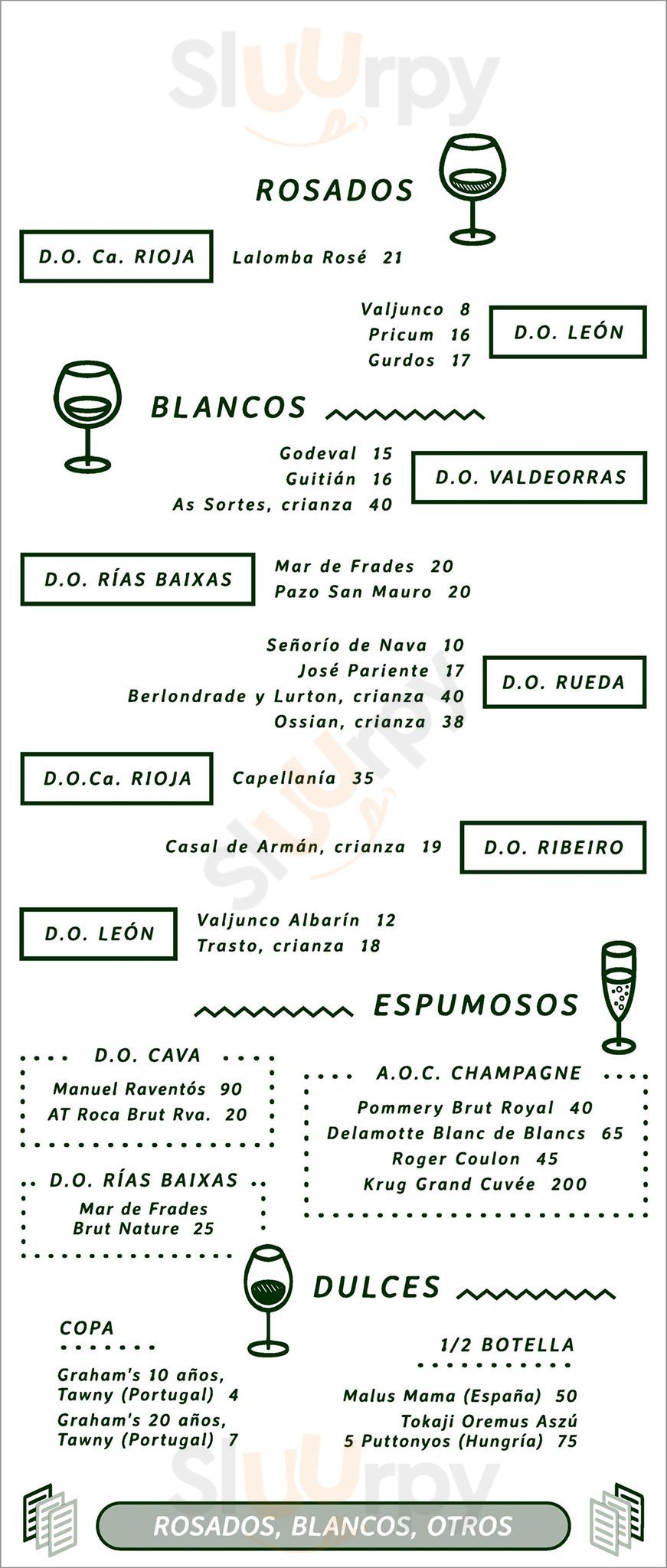 Sluurpy

ROSADOS

D.O. Ca. RIOJA
Lalomba Rosé 21

Valjunco 8
Pricum 16
Gurdos 17
D.O. LEÓN

BLANCOS

Godeval 15
Guitián 16
As Sortes, crianza 40
D.O. VALDEORRAS

D.O. RÍAS BAIXAS
Mar de Frades 20
Pazo San Mauro 20

Señorío de Nava 10
José Pariente 17
Berlondrade y Lurton, crianza 40
Ossian, crianza 38
D.O. RUEDA

D.O.Ca. RIOJA
Capellanía 35

Casal de Armán, crianza 19
D.O. RIBEIRO

D.O. LEÓN
Valjunco Albarín 12
Trasto, crianza 18

ESPUMOSOS

D.O. CAVA
Manuel Raventós 90
AT Roca Brut Rva. 20

D.O. RÍAS BAIXAS
Mar de Frades Brut Nature 25

A.O.C. CHAMPAGNE
Pommery Brut Royal 40
Delamotte Blanc de Blancs 65
Roger Coulon 45
Krug Grand Cuvée 200

DULCES

COPA
Graham's 10 años, Tawny (Portugal) 4
Graham's 20 años, Tawny (Portugal) 7

1/2 BOTELLA
Malus Mama (España) 50
Tokaji Oremus Aszú 5 Puttonyos (Hungría) 75

ROSADOS, BLANCOS, OTROS